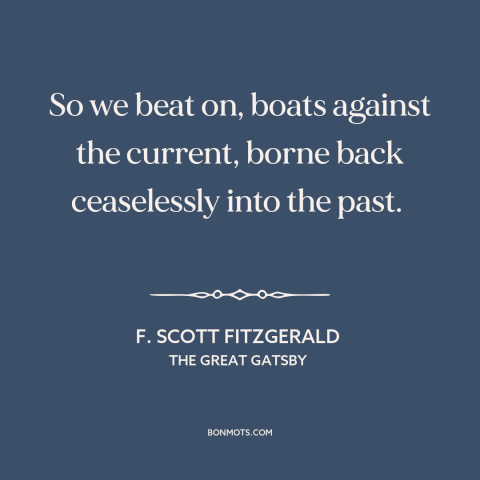 So we beat on, boats against the current, borne back ceaselessly into the past.

F. SCOTT FITZGERALD
THE GREAT GATSBY

BONMOTS.COM